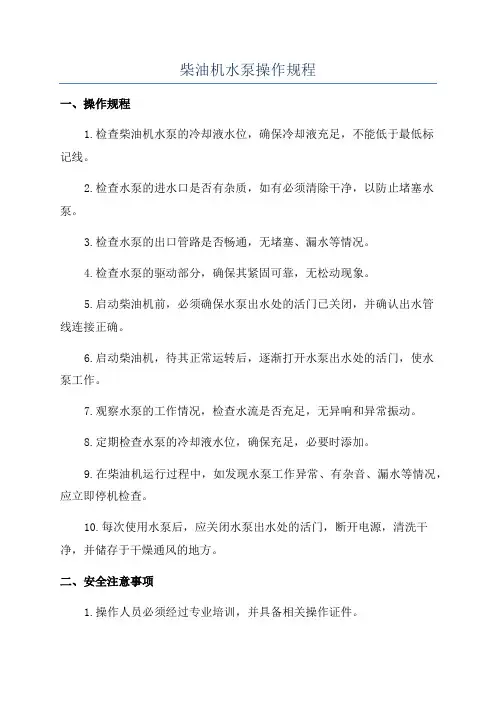 柴油机水泵操作规程

一、操作规程

1.检查柴油机水泵的冷却液水位，确保冷却液充足，不能低于最低标记线。

2.检查水泵的进水口是否有杂质，如有必须清除干净，以防止堵塞水泵。

3.检查水泵的出口管路是否畅通，无堵塞、漏水等情况。

4.检查水泵的驱动部分，确保其紧固可靠，无松动现象。

5.启动柴油机前，必须确保水泵出水处的活门已关闭，并确认出水管线连接正确。

6.启动柴油机，待其正常运转后，逐渐打开水泵出水处的活门，使水泵工作。

7.观察水泵的工作情况，检查水流是否充足，无异响和异常振动。

8.定期检查水泵的冷却液水位，确保充足，必要时添加。

9.在柴油机运行过程中，如发现水泵工作异常、有杂音、漏水等情况，应立即停机检查。

10.每次使用水泵后，应关闭水泵出水处的活门，断开电源，清洗干净，并储存于干燥通风的地方。

二、安全注意事项

1.操作人员必须经过专业培训，并具备相关操作证件。